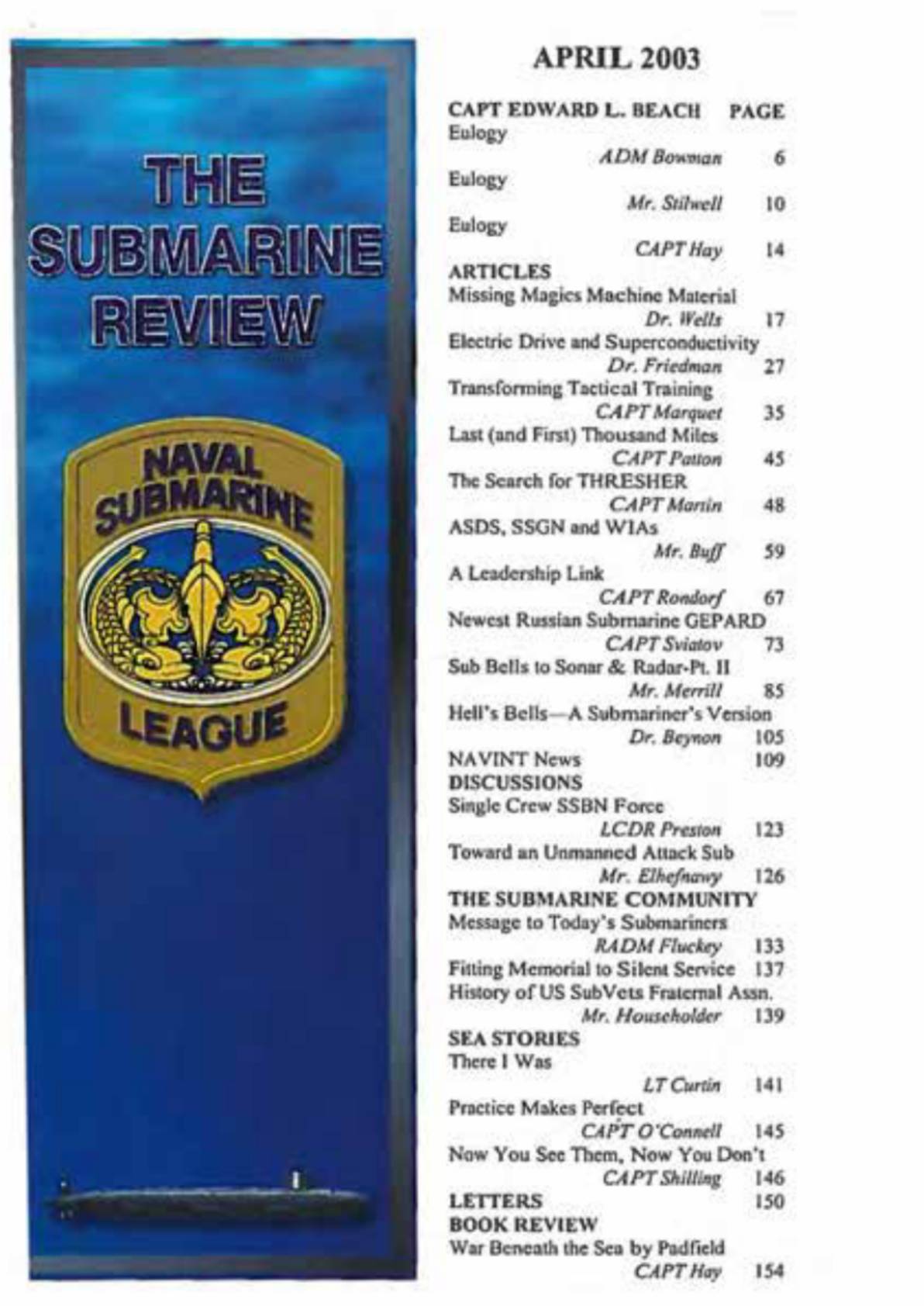 THE SUBMARINE REVIEW

NAVAL SUBMARINE LEAGUE

APRIL 2003

CAPT EDWARD L. BEACH PAGE
Eulogy
ADM Bowman 6
Eulogy
Mr. Stilwell 10
Eulogy
CAPT Hay 14
ARTICLES
Missing Magics Machine Material
Dr. Wells 17
Electric Drive and Superconductivity
Dr. Friedman 27
Transforming Tactical Training
CAPT Marquet 35
Last (and First) Thousand Miles
CAPT Patton 45
The Search for THRESHER
CAPT Martin 48
ASDS, SSGN and WIAs
Mr. Buff 59
A Leadership Link
CAPT Rondorf 67
Newest Russian Submarine GEPARD
CAPT Sviatov 73
Sub Bells to Sonar & Radar-Pt. II
Mr. Merrill 85
Hell's Bells—A Submariner's Version
Dr. Beynon 105
NAVINT News 109
DISCUSSIONS
Single Crew SSBN Force
LCDR Preston 123
Toward an Unmanned Attack Sub
Mr. Elhefnawy 126
THE SUBMARINE COMMUNITY
Message to Today's Submariners
RADM Fluckey 133
Fitting Memorial to Silent Service 137
History of US SubVets Fraternal Assn.
Mr. Householder 139
SEA STORIES
There I Was
LT Curtin 141
Practice Makes Perfect
CAPT O'Connell 145
Now You See Them, Now You Don't
CAPT Shilling 146
LETTERS 150
BOOK REVIEW
War Beneath the Sea by Padfield
CAPT Hay 154